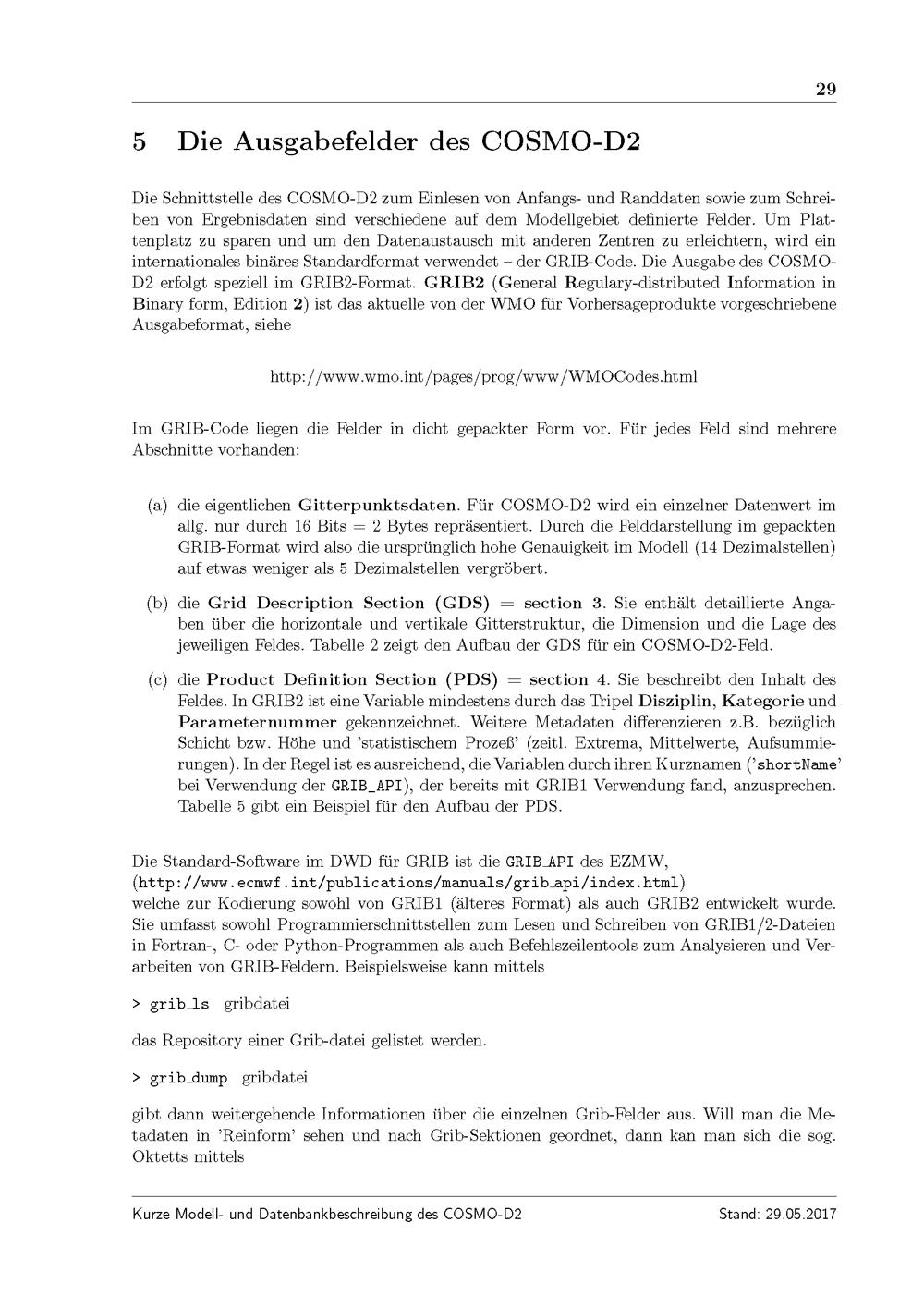 29

5 Die Ausgabefelder des COSMO-D2

Die Schnittstelle des COSMO-D2 zum Einlesen von Anfangs- und Randdaten sowie zum Schreiben von Ergebnisdaten sind verschiedene auf dem Modellgebiet definierte Felder. Um Plattenplatz zu sparen und um den Datenaustausch mit anderen Zentren zu erleichtern, wird ein internationales binäres Standardformat verwendet – der GRIB-Code. Die Ausgabe des COSMO-D2 erfolgt speziell im GRIB2-Format. GRIB2 (General Regulary-distributed Information in Binary form, Edition 2) ist das aktuelle von der WMO für Vorhersageprodukte vorgeschriebene Ausgabeformat, siehe

http://www.wmo.int/pages/prog/www/WMOCodes.html

Im GRIB-Code liegen die Felder in dicht gepackter Form vor. Für jedes Feld sind mehrere Abschnitte vorhanden:

(a) die eigentlichen Gitterpunktsdaten. Für COSMO-D2 wird ein einzelner Datenwert im allg. nur durch 16 Bits = 2 Bytes repräsentiert. Durch die Felddarstellung im gepackten GRIB-Format wird also die ursprünglich hohe Genauigkeit im Modell (14 Dezimalstellen) auf etwas weniger als 5 Dezimalstellen vergröbert.

(b) die Grid Description Section (GDS) = section 3. Sie enthält detaillierte Angaben über die horizontale und vertikale Gitterstruktur, die Dimension und die Lage des jeweiligen Feldes. Tabelle 2 zeigt den Aufbau der GDS für ein COSMO-D2-Feld.

(c) die Product Definition Section (PDS) = section 4. Sie beschreibt den Inhalt des Feldes. In GRIB2 ist eine Variable mindestens durch das Tripel Disziplin, Kategorie und Parameternummer gekennzeichnet. Weitere Metadaten differenzieren z.B. bezüglich Schicht bzw. Höhe und 'statistischem Prozeß' (zeitl. Extrema, Mittelwerte, Aufsummierungen). In der Regel ist es ausreichend, die Variablen durch ihren Kurznamen ('shortName' bei Verwendung der GRIB_API), der bereits mit GRIB1 Verwendung fand, anzusprechen. Tabelle 5 gibt ein Beispiel für den Aufbau der PDS.

Die Standard-Software im DWD für GRIB ist die GRIB_API des EZMW,
(http://www.ecmwf.int/publications/manuals/grib_api/index.html)
welche zur Kodierung sowohl von GRIB1 (älteres Format) als auch GRIB2 entwickelt wurde. Sie umfasst sowohl Programmierschnittstellen zum Lesen und Schreiben von GRIB1/2-Dateien in Fortran-, C- oder Python-Programmen als auch Befehlszeilentools zum Analysieren und Verarbeiten von GRIB-Feldern. Beispielsweise kann mittels

> grib_ls gribdatei

das Repository einer Grib-datei gelistet werden.

> grib_dump gribdatei

gibt dann weitergehende Informationen über die einzelnen Grib-Felder aus. Will man die Metadaten in 'Reinform' sehen und nach Grib-Sektionen geordnet, dann kan man sich die sog. Oktetts mittels

Kurze Modell- und Datenbankbeschreibung des COSMO-D2 Stand: 29.05.2017